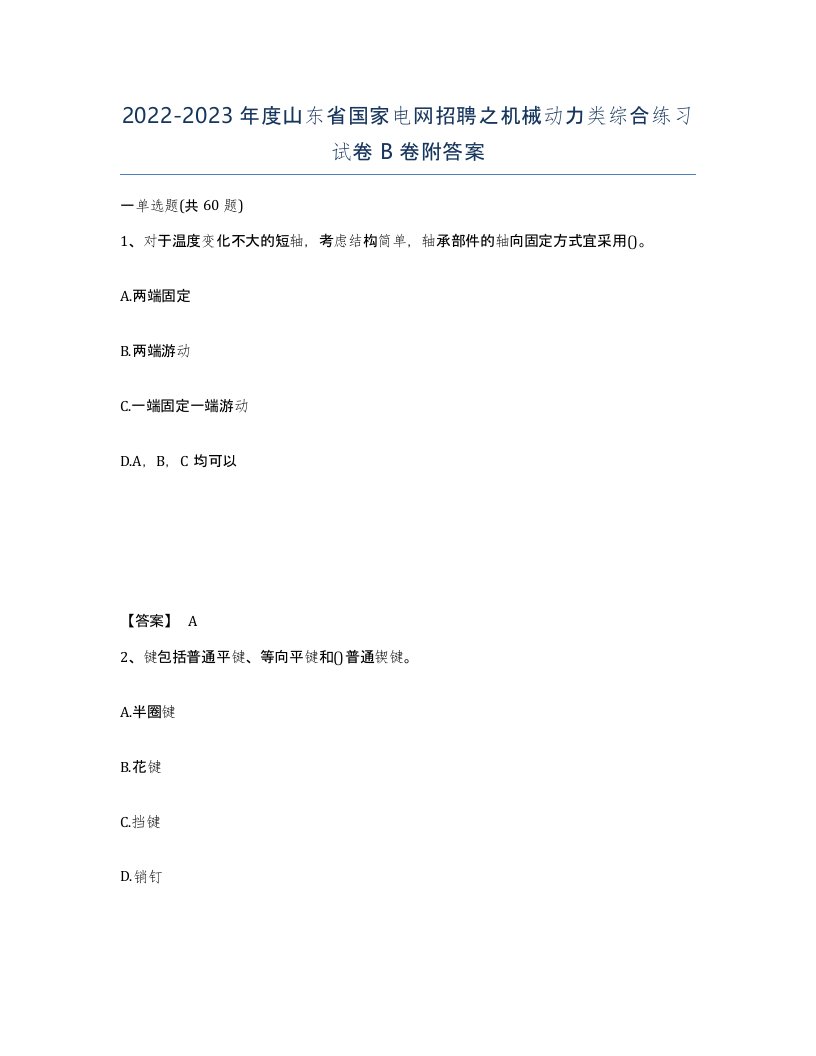 2022-2023年度山东省国家电网招聘之机械动力类综合练习试卷B卷附答案

一单选题(共60题)

1、对于温度变化不大的短轴，考虑结构简单，轴承部件的轴向固定方式宜采用()。

A.两端固定

B.两端游动

C.一端固定一端游动

D.A，B，C均可以

【答案】 A

2、键包括普通平键、等向平键和()普通锲键。

A.半圈键

B.花键

C.挡键

D.销钉